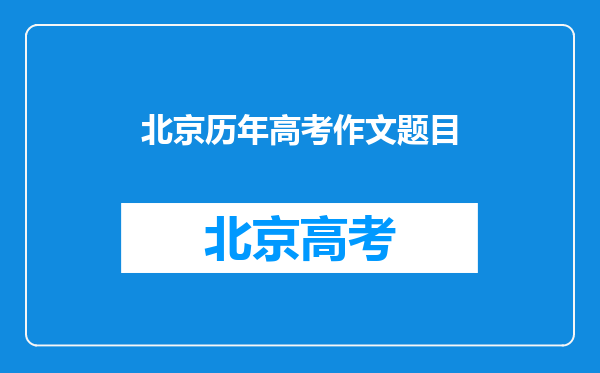 北京历年高考作文题目

北京高考